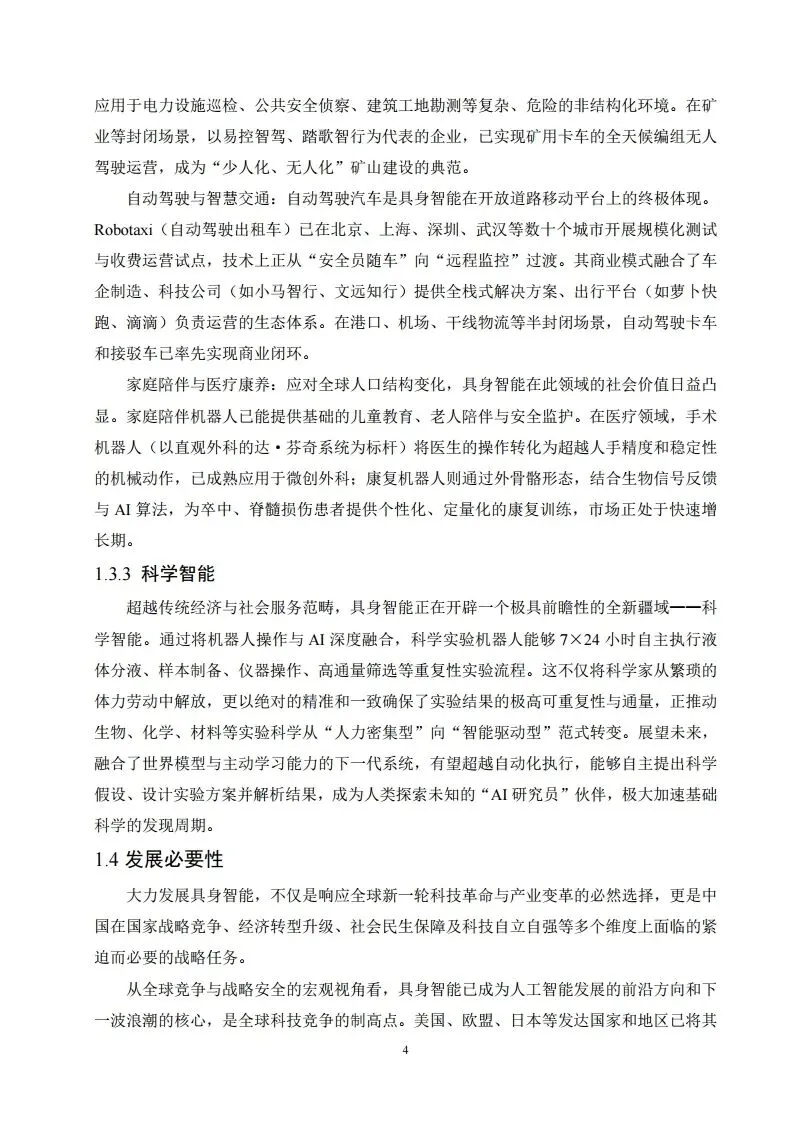 应用于电力设施巡检、公共安全侦察、建筑工地勘测等复杂、危险的非结构化环境。在矿业等封闭场景，以易控智驾、踏歌智行为代表的企业，已实现矿用卡车的全天候编组无人驾驶运营，成为“少人化、无人化”矿山建设的典范。

自动驾驶与智慧交通：自动驾驶汽车是具身智能在开放道路移动平台上的终极体现。Robotaxi（自动驾驶出租车）已在北京、上海、深圳、武汉等数十个城市开展规模化测试与收费运营试点，技术上正从“安全员随车”向“远程监控”过渡。其商业模式融合了车企制造、科技公司（如小马智行、文远知行）提供全栈式解决方案、出行平台（如萝卜快跑、滴滴）负责运营的生态体系。在港口、机场、干线物流等半封闭场景，自动驾驶卡车和接驳车已率先实现商业闭环。

家庭陪伴与医疗康养：应对全球人口结构变化，具身智能在此领域的社会价值日益凸显。家庭陪伴机器人已能提供基础的儿童教育、老人陪伴与安全监护。在医疗领域，手术机器人（以直观外科的达·芬奇系统为标杆）将医生的操作转化为超越人手精度和稳定性的机械动作，已成熟应用于微创外科；康复机器人则通过外骨骼形态，结合生物信号反馈与 AI 算法，为卒中、脊髓损伤患者提供个性化、定量化的康复训练，市场正处于快速增长期。

1.3.3 科学智能

超越传统经济与社会服务范畴，具身智能正在开辟一个极具前瞻性的全新疆域——科学智能。通过将机器人操作与 AI 深度融合，科学实验机器人能够 7×24 小时自主执行液体分液、样本制备、仪器操作、高通量筛选等重复性实验流程。这不仅将科学家从繁琐的体力劳动中解放，更以绝对的精准和一致确保了实验结果的极高可重复性与通量，正推动生物、化学、材料等实验科学从“人力密集型”向“智能驱动型”范式转变。展望未来，融合了世界模型与主动学习能力的下一代系统，有望超越自动化执行，能够自主提出科学假设、设计实验方案并解析结果，成为人类探索未知的“AI 研究员”伙伴，极大加速基础科学的发现周期。

1.4 发展必要性

大力发展具身智能，不仅是响应全球新一轮科技革命与产业变革的必然选择，更是中国在国家战略竞争、经济转型升级、社会民生保障及科技自立自强等多个维度上面临的紧迫而必要的战略任务。

从全球竞争与战略安全的宏观视角看，具身智能已成为人工智能发展的前沿方向和下一波浪潮的核心，是全球科技竞争的制高点。美国、欧盟、日本等发达国家和地区已将其

4